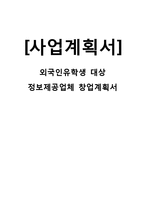 [사업계획서]

외국인유학생 대상

정보제공업체 창업계획서